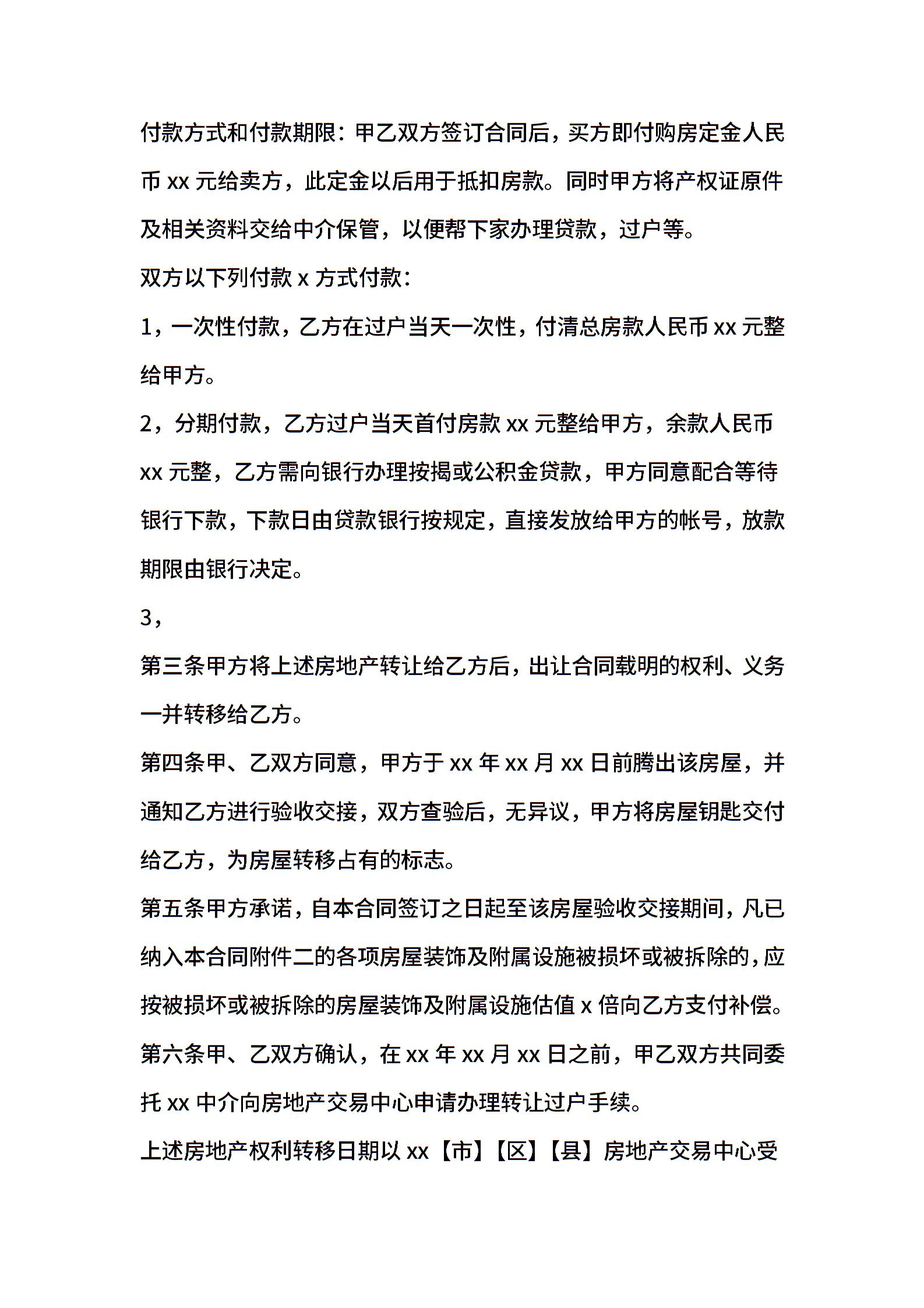 付款方式和付款期限：甲乙双方签订合同后，买方即付购房定金人民币 xx 元给卖方，此定金以后用于抵扣房款。同时甲方将产权证原件及相关资料交给中介保管，以便帮下家办理贷款，过户等。

双方以下列付款 x 方式付款：

1，一次性付款，乙方在过户当天一次性，付清总房款人民币 xx 元整给甲方。

2，分期付款，乙方过户当天首付房款 xx 元整给甲方，余款人民币 xx 元整，乙方需向银行办理按揭或公积金贷款，甲方同意配合等待银行下款，下款日由贷款银行按规定，直接发放给甲方的帐号，放款期限由银行决定。

3，

第三条甲方将上述房地产转让给乙方后，出让合同载明的权利、义务一并转移给乙方。

第四条甲、乙双方同意，甲方于 xx 年 xx 月 xx 日前腾出该房屋，并通知乙方进行验收交接，双方查验后，无异议，甲方将房屋钥匙交付给乙方，为房屋转移占有的标志。

第五条甲方承诺，自本合同签订之日起至该房屋验收交接期间，凡已纳入本合同附件二的各项房屋装饰及附属设施被损坏或被拆除的，应按被损坏或被拆除的房屋装饰及附属设施估值 x 倍向乙方支付补偿。

第六条甲、乙双方确认，在 xx 年 xx 月 xx 日之前，甲乙双方共同委托 xx 中介向房地产交易中心申请办理转让过户手续。

上述房地产权利转移日期以 xx【市】【区】【县】房地产交易中心受